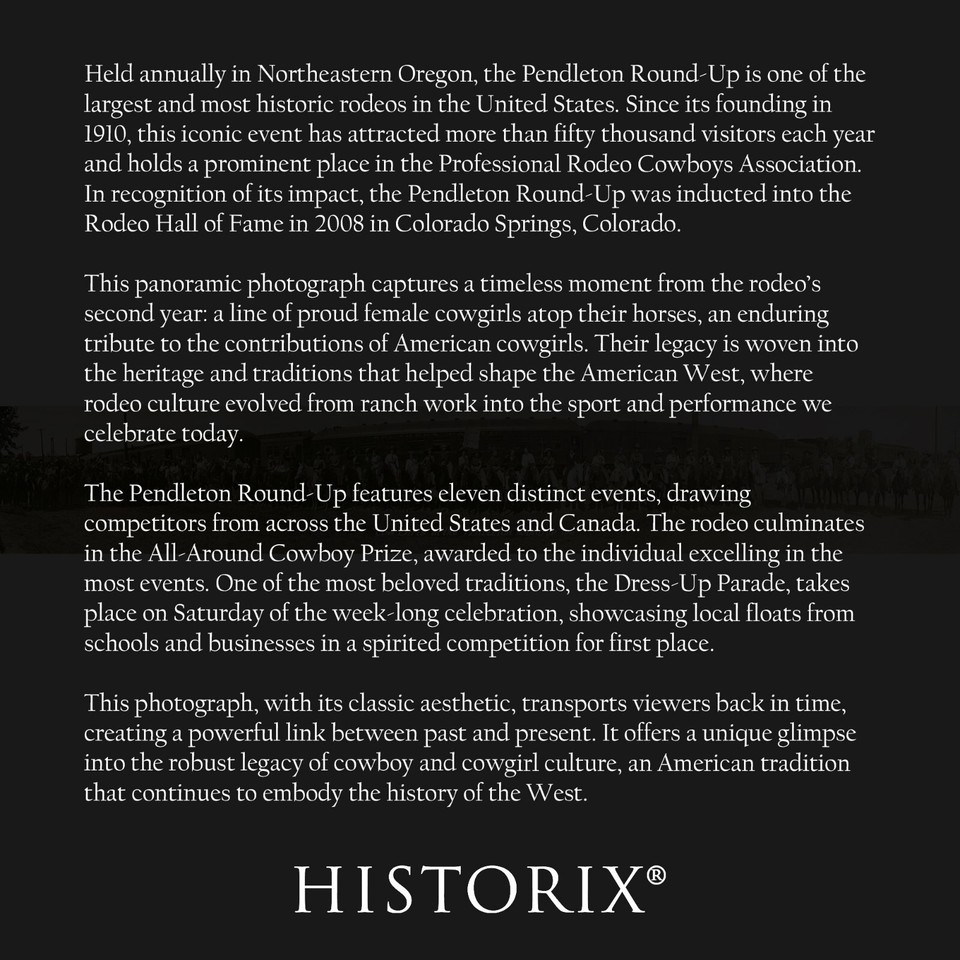 Held annually in Northeastern Oregon, the Pendleton Round-Up is one of the largest and most historic rodeos in the United States. Since its founding in 1910, this iconic event has attracted more than fifty thousand visitors each year and holds a prominent place in the Professional Rodeo Cowboys Association. In recognition of its impact, the Pendleton Round-Up was inducted into the Rodeo Hall of Fame in 2008 in Colorado Springs, Colorado.

This panoramic photograph captures a timeless moment from the rodeo's second year: a line of proud female cowgirls atop their horses, an enduring tribute to the contributions of American cowgirls. Their legacy is woven into the heritage and traditions that helped shape the American West, where rodeo culture evolved from ranch work into the sport and performance we celebrate today.

The Pendleton Round-Up features eleven distinct events, drawing competitors from across the United States and Canada. The rodeo culminates in the All-Around Cowboy Prize, awarded to the individual excelling in the most events. One of the most beloved traditions, the Dress-Up Parade, takes place on Saturday of the week-long celebration, showcasing local floats from schools and businesses in a spirited competition for first place.

This photograph, with its classic aesthetic, transports viewers back in time, creating a powerful link between past and present. It offers a unique glimpse into the robust legacy of cowboy and cowgirl culture, an American tradition that continues to embody the history of the West.

HISTORIX®